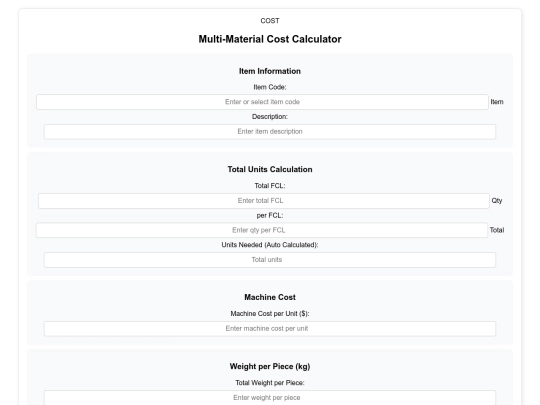 COST

Multi-Material Cost Calculator

Item Information

Item Code:

Enter or select item code

Item

Description:

Enter item description

Total Units Calculation

Total FCL:

Enter total FCL

Qty

per FCL:

Enter qty per FCL

Total

Units Needed (Auto Calculated):

Total units

Machine Cost

Machine Cost per Unit ($):

Enter machine cost per unit

Weight per Piece (kg)

Total Weight per Piece:

Enter weight per piece